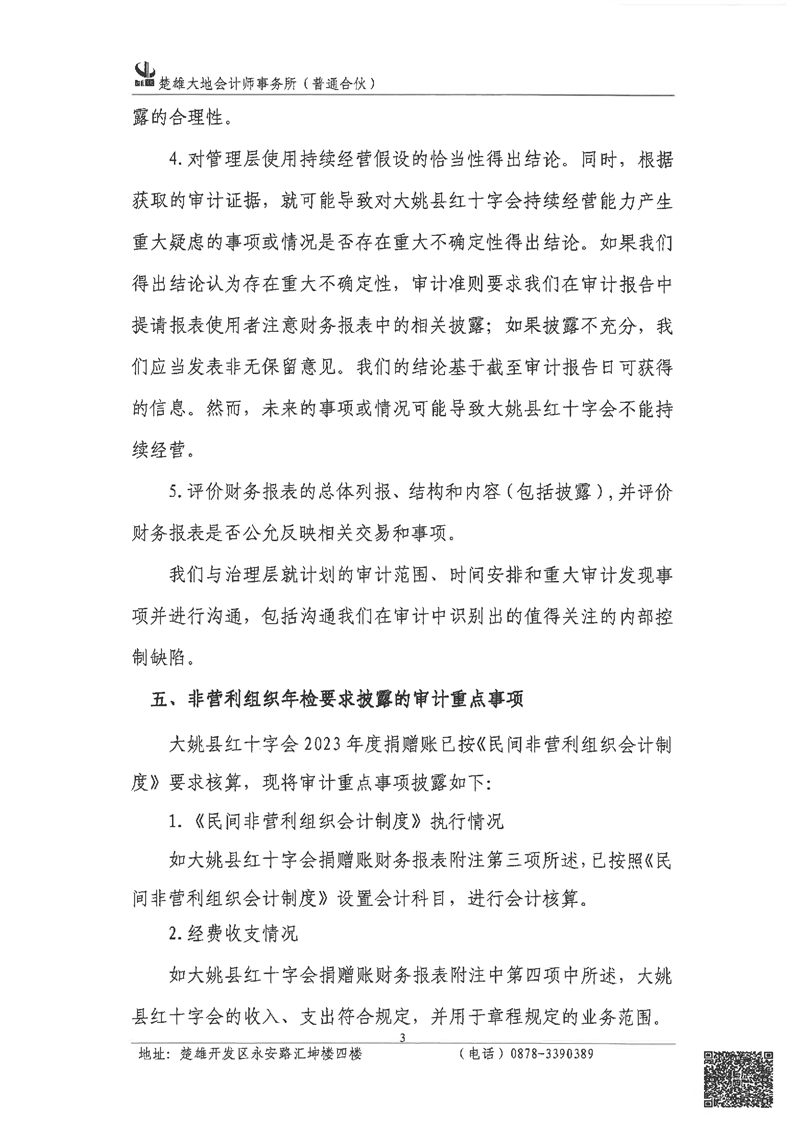 楚雄大地会计师事务所（普通合伙）

露的合理性。

4.对管理层使用持续经营假设的恰当性得出结论。同时，根据获取的审计证据，就可能导致对大姚县红十字会持续经营能力产生重大疑虑的事项或情况是否存在重大不确定性得出结论。如果我们得出结论认为存在重大不确定性，审计准则要求我们在审计报告中提请报表使用者注意财务报表中的相关披露；如果披露不充分，我们应当发表非无保留意见。我们的结论基于截至审计报告日可获得的信息。然而，未来的事项或情况可能导致大姚县红十字会不能持续经营。

5.评价财务报表的总体列报、结构和内容（包括披露），并评价财务报表是否公允反映相关交易和事项。

我们与治理层就计划的审计范围、时间安排和重大审计发现事项并进行沟通，包括沟通我们在审计中识别出的值得关注的内部控制缺陷。

五、非营利组织年检要求披露的审计重点事项

大姚县红十字会2023年度捐赠账已按《民间非营利组织会计制度》要求核算，现将审计重点事项披露如下：

1.《民间非营利组织会计制度》执行情况

如大姚县红十字会捐赠账财务报表附注第三项所述，已按照《民间非营利组织会计制度》设置会计科目，进行会计核算。

2.经费收支情况

如大姚县红十字会捐赠账财务报表附注中第四项中所述，大姚县红十字会的收入、支出符合规定，并用于章程规定的业务范围。

3

地址：楚雄开发区永安路汇坤楼四楼　（电话）0878-3390389